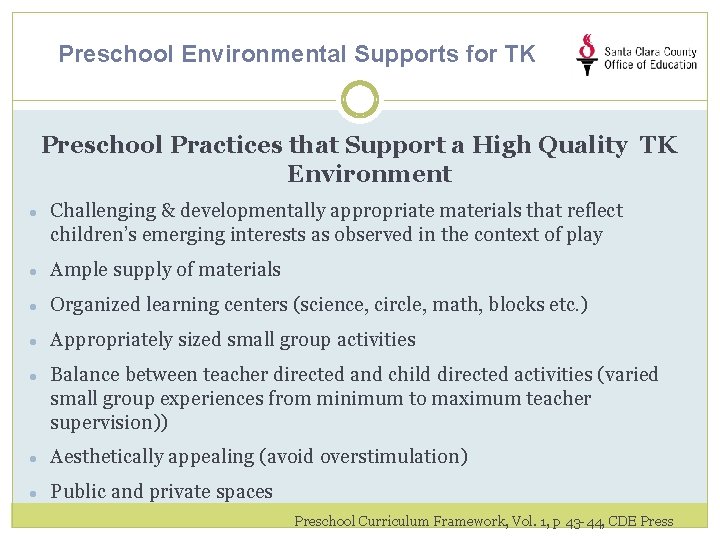 Preschool Environmental Supports for TK

Santa Clara County
Office of Education

Preschool Practices that Support a High Quality TK Environment

• Challenging & developmentally appropriate materials that reflect children's emerging interests as observed in the context of play
• Ample supply of materials
• Organized learning centers (science, circle, math, blocks etc.)
• Appropriately sized small group activities
• Balance between teacher directed and child directed activities (varied small group experiences from minimum to maximum teacher supervision))
• Aesthetically appealing (avoid overstimulation)
• Public and private spaces

Preschool Curriculum Framework, Vol. 1, p 43-44, CDE Press